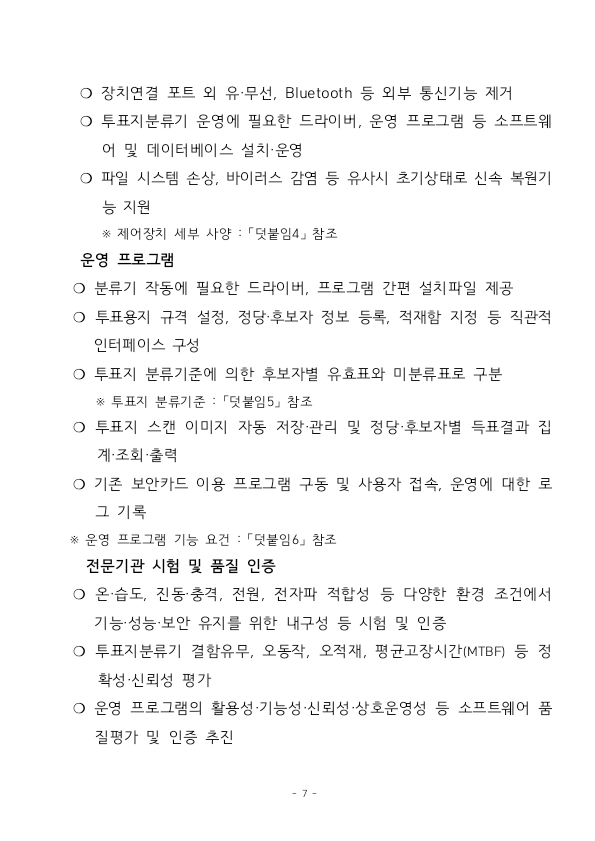 ❍ 장치연결 포트 외 유·무선, Bluetooth 등 외부 통신기능 제거

❍ 투표지분류기 운영에 필요한 드라이버, 운영 프로그램 등 소프트웨어 및 데이터베이스 설치·운영

❍ 파일 시스템 손상, 바이러스 감염 등 유사시 초기상태로 신속 복원기능 지원

※ 제어장치 세부 사양 : 「덧붙임4」 참조

운영 프로그램

❍ 분류기 작동에 필요한 드라이버, 프로그램 간편 설치파일 제공

❍ 투표용지 규격 설정, 정당·후보자 정보 등록, 적재함 지정 등 직관적 인터페이스 구성

❍ 투표지 분류기준에 의한 후보자별 유효표와 미분류표로 구분

※ 투표지 분류기준 : 「덧붙임5」 참조

❍ 투표지 스캔 이미지 자동 저장·관리 및 정당·후보자별 득표결과 집계·조회·출력

❍ 기존 보안카드 이용 프로그램 구동 및 사용자 접속, 운영에 대한 로그 기록

※ 운영 프로그램 기능 요건 : 「덧붙임6」 참조

전문기관 시험 및 품질 인증

❍ 온·습도, 진동·충격, 전원, 전자파 적합성 등 다양한 환경 조건에서 기능·성능·보안 유지를 위한 내구성 등 시험 및 인증

❍ 투표지분류기 결함유무, 오동작, 오적재, 평균고장시간(MTBF) 등 정확성·신뢰성 평가

❍ 운영 프로그램의 활용성·기능성·신뢰성·상호운영성 등 소프트웨어 품질평가 및 인증 추진

- 7 -